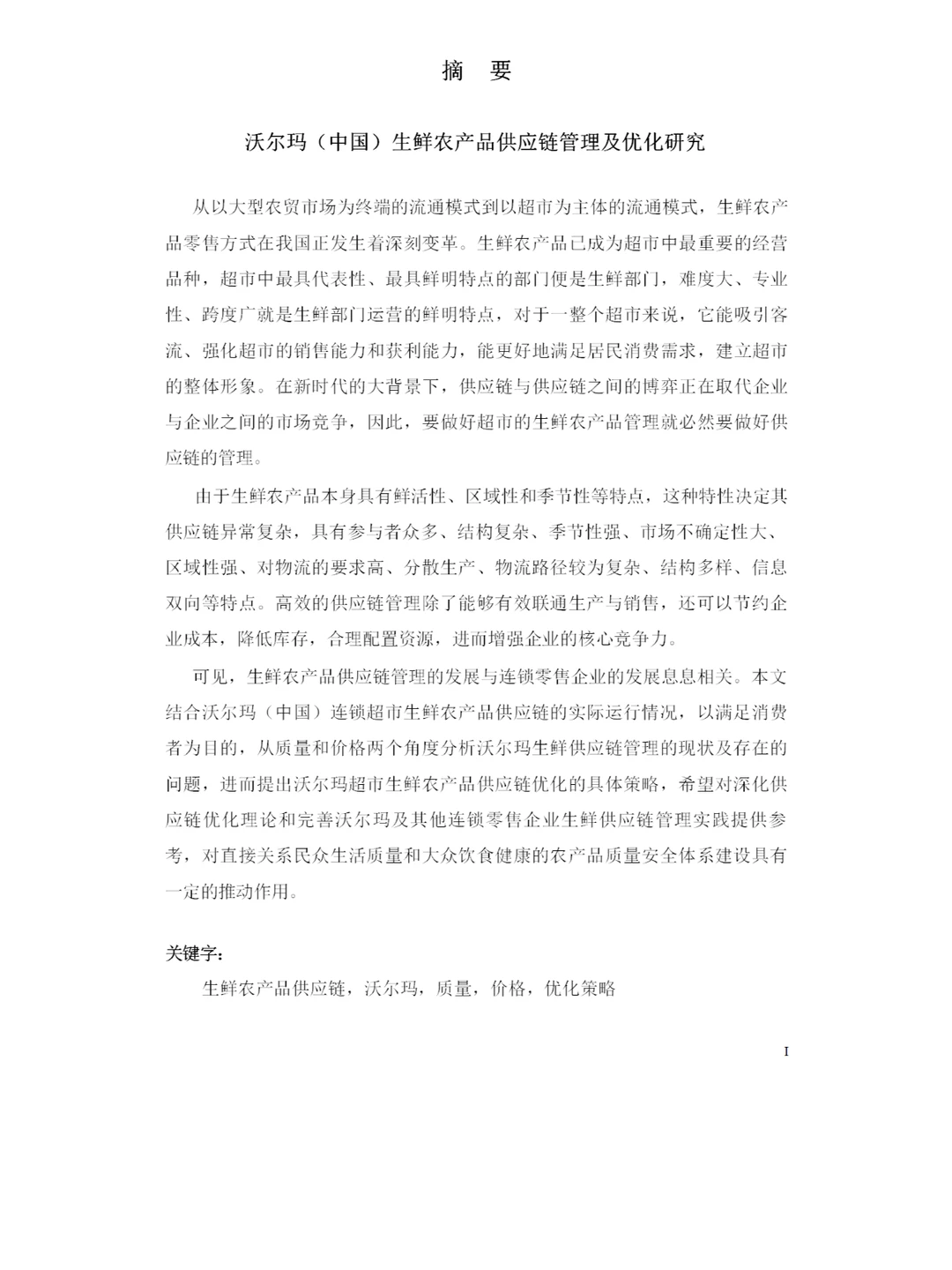 摘 要

沃尔玛（中国）生鲜农产品供应链管理及优化研究

从以大型农贸市场为终端的流通模式到以超市为主体的流通模式，生鲜农产品零售方式在我国正发生着深刻变革。生鲜农产品已成为超市中最重要的经营品种，超市中最具代表性、最具鲜明特点的部门便是生鲜部门，难度大、专业性、跨度广就是生鲜部门运营的鲜明特点，对于一整个超市来说，它能吸引客流、强化超市的销售能力和获利能力，能更好地满足居民消费需求，建立超市的整体形象。在新时代的大背景下，供应链与供应链之间的博弈正在取代企业与企业之间的市场竞争，因此，要做好超市的生鲜农产品管理就必然要做好供应链的管理。

由于生鲜农产品本身具有鲜活性、区域性和季节性等特点，这种特性决定其供应链异常复杂，具有参与者众多、结构复杂、季节性强、市场不确定性大、区域性强、对物流的要求高、分散生产、物流路径较为复杂、结构多样、信息双向等特点。高效的供应链管理除了能够有效联通生产与销售，还可以节约企业成本，降低库存，合理配置资源，进而增强企业的核心竞争力。

可见，生鲜农产品供应链管理的发展与连锁零售企业的发展息息相关。本文结合沃尔玛（中国）连锁超市生鲜农产品供应链的实际运行情况，以满足消费者为目的，从质量和价格两个角度分析沃尔玛生鲜供应链管理的现状及存在的问题，进而提出沃尔玛超市生鲜农产品供应链优化的具体策略，希望对深化供应链优化理论和完善沃尔玛及其他连锁零售企业生鲜供应链管理实践提供参考，对直接关系民众生活质量和大众饮食健康的农产品质量安全体系建设具有一定的推动作用。

关键字:

生鲜农产品供应链，沃尔玛，质量，价格，优化策略

I